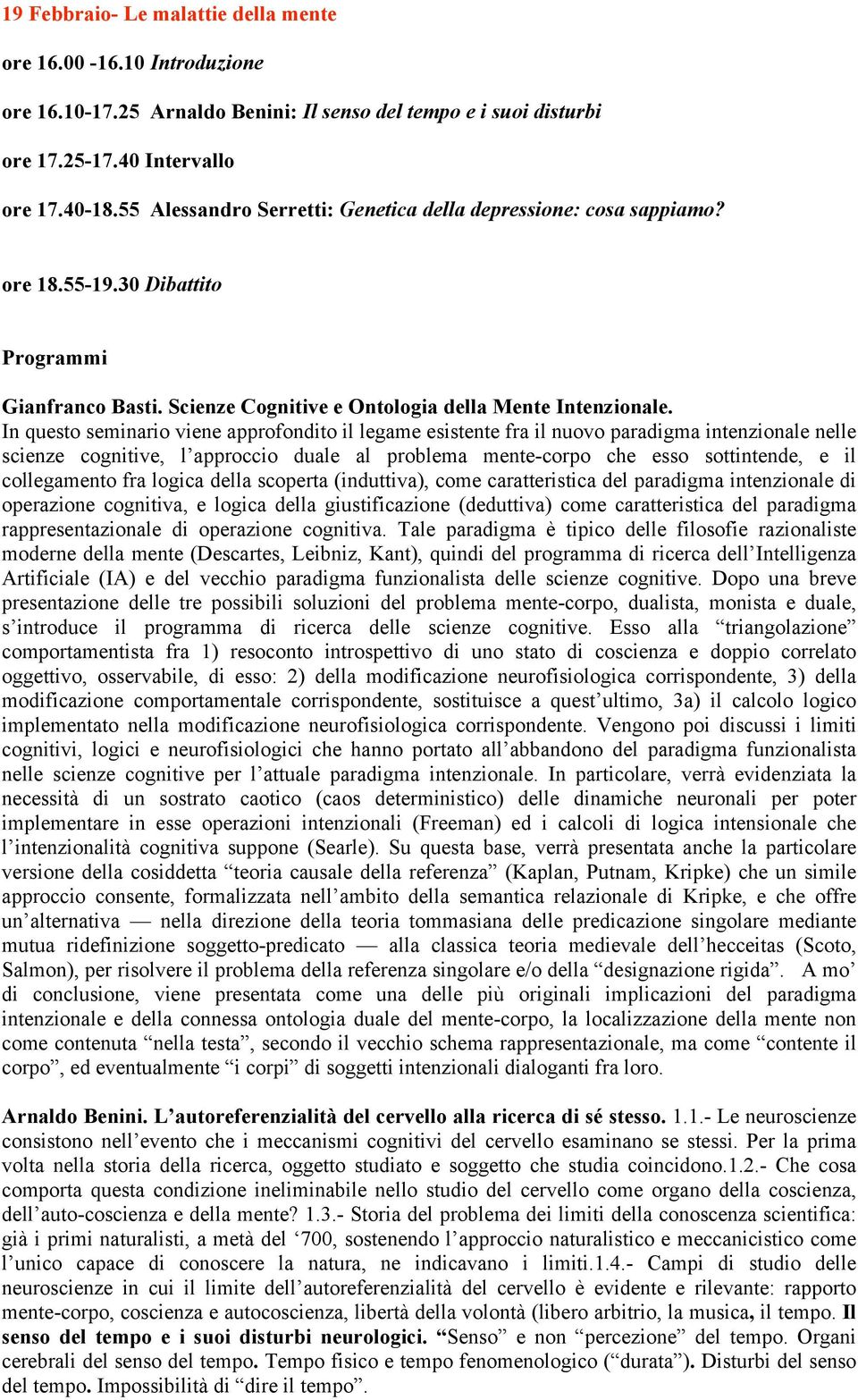 19 Febbraio- Le malattie della mente

ore 16.00 -16.10 Introduzione

ore 16.10-17.25 Arnaldo Benini: Il senso del tempo e i suoi disturbi

ore 17.25-17.40 Intervallo

ore 17.40-18.55 Alessandro Serretti: Genetica della depressione: cosa sappiamo?

ore 18.55-19.30 Dibattito

Programmi

Gianfranco Basti. Scienze Cognitive e Ontologia della Mente Intenzionale.
In questo seminario viene approfondito il legame esistente fra il nuovo paradigma intenzionale nelle scienze cognitive, l'approccio duale al problema mente-corpo che esso sottintende, e il collegamento fra logica della scoperta (induttiva), come caratteristica del paradigma intenzionale di operazione cognitiva, e logica della giustificazione (deduttiva) come caratteristica del paradigma rappresentazionale di operazione cognitiva. Tale paradigma è tipico delle filosofie razionaliste moderne della mente (Descartes, Leibniz, Kant), quindi del programma di ricerca dell'Intelligenza Artificiale (IA) e del vecchio paradigma funzionalista delle scienze cognitive. Dopo una breve presentazione delle tre possibili soluzioni del problema mente-corpo, dualista, monista e duale, s'introduce il programma di ricerca delle scienze cognitive. Esso alla "triangolazione" comportamentista fra 1) resoconto introspettivo di uno stato di coscienza e doppio correlato oggettivo, osservabile, di esso: 2) della modificazione neurofisiologica corrispondente, 3) della modificazione comportamentale corrispondente, sostituisce a quest'ultimo, 3a) il calcolo logico implementato nella modificazione neurofisiologica corrispondente. Vengono poi discussi i limiti cognitivi, logici e neurofisiologici che hanno portato all'abbandono del paradigma funzionalista nelle scienze cognitive per l'attuale paradigma intenzionale. In particolare, verrà evidenziata la necessità di un sostrato caotico (caos deterministico) delle dinamiche neuronali per poter implementare in esse operazioni intenzionali (Freeman) ed i calcoli di logica intensionale che l'intenzionalità cognitiva suppone (Searle). Su questa base, verrà presentata anche la particolare versione della cosiddetta "teoria causale della referenza" (Kaplan, Putnam, Kripke) che un simile approccio consente, formalizzata nell'ambito della semantica relazionale di Kripke, e che offre un'alternativa — nella direzione della teoria tommasiana delle predicazione singolare mediante mutua ridefinizione soggetto-predicato — alla classica teoria medievale dell'hecceitas (Scoto, Salmon), per risolvere il problema della referenza singolare e/o della "designazione rigida". A mo' di conclusione, viene presentata come una delle più originali implicazioni del paradigma intenzionale e della connessa ontologia duale del mente-corpo, la localizzazione della mente non come contenuta "nella testa", secondo il vecchio schema rappresentazionale, ma come "contente il corpo", ed eventualmente "i corpi" di soggetti intenzionali dialoganti fra loro.

Arnaldo Benini. L'autoreferenzialità del cervello alla ricerca di sé stesso. 1.1.- Le neuroscienze consistono nell'evento che i meccanismi cognitivi del cervello esaminano se stessi. Per la prima volta nella storia della ricerca, oggetto studiato e soggetto che studia coincidono.1.2.- Che cosa comporta questa condizione ineliminabile nello studio del cervello come organo della coscienza, dell'auto-coscienza e della mente? 1.3.- Storia del problema dei limiti della conoscenza scientifica: già i primi naturalisti, a metà del '700, sostenendo l'approccio naturalistico e meccanicistico come l'unico capace di conoscere la natura, ne indicavano i limiti.1.4.- Campi di studio delle neuroscienze in cui il limite dell'autoreferenzialità del cervello è evidente e rilevante: rapporto mente-corpo, coscienza e autocoscienza, libertà della volontà (libero arbitrio, la musica, il tempo. Il senso del tempo e i suoi disturbi neurologici. "Senso" e non "percezione" del tempo. Organi cerebrali del senso del tempo. Tempo fisico e tempo fenomenologico ("durata"). Disturbi del senso del tempo. Impossibilità di "dire il tempo".